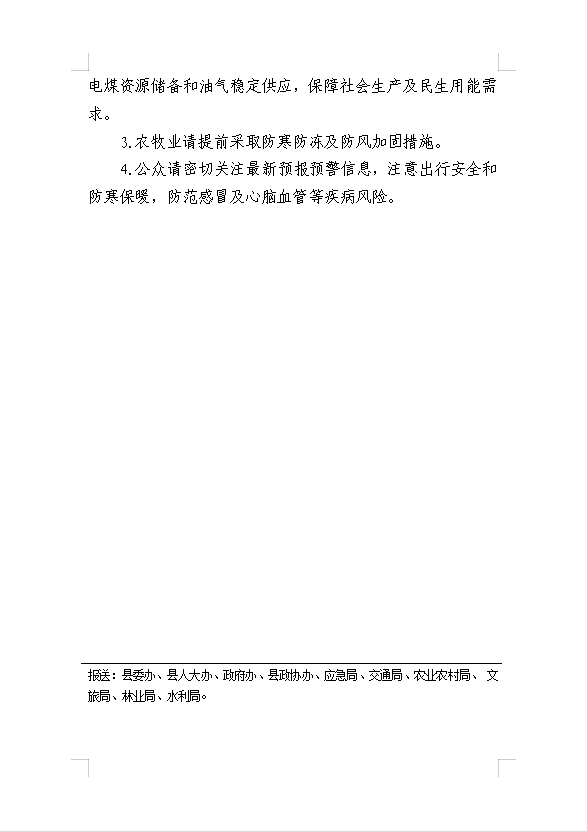 电煤资源储备和油气稳定供应，保障社会生产及民生用能需求。

3.农牧业请提前采取防寒防冻及防风加固措施。

4.公众请密切关注最新预报预警信息，注意出行安全和防寒保暖，防范感冒及心脑血管等疾病风险。

报送：县委办、县人大办、政府办、县政协办、应急局、交通局、农业农村局、文旅局、林业局、水利局。